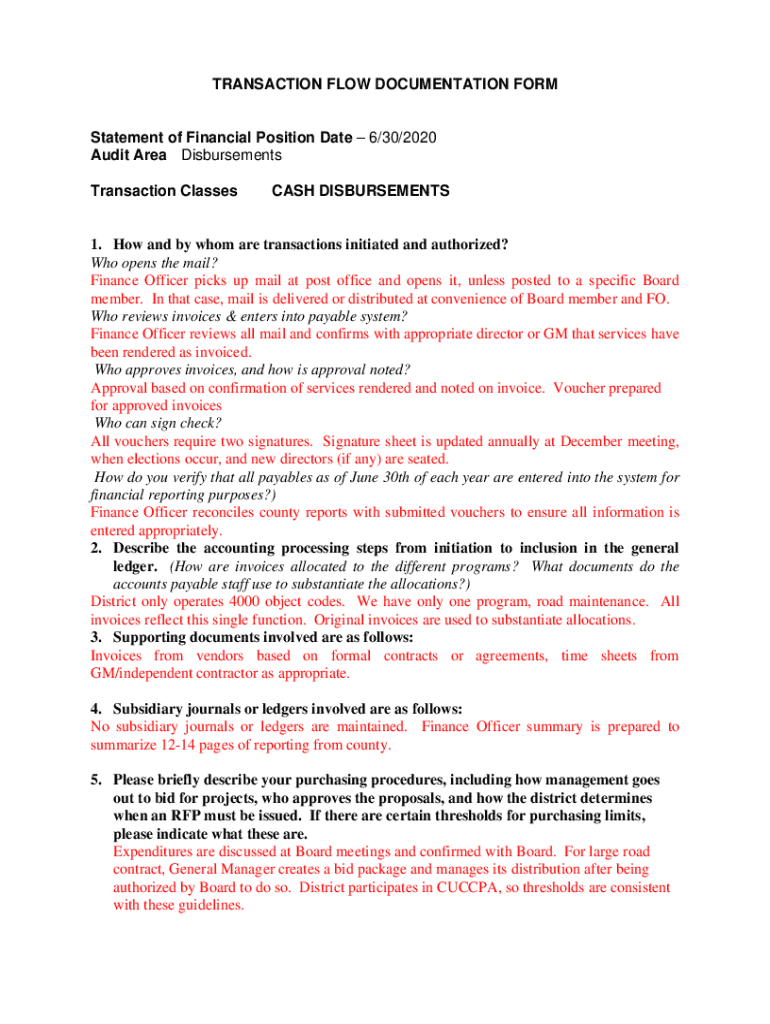 TRANSACTION FLOW DOCUMENTATION FORM

Statement of Financial Position Date – 6/30/2020
Audit Area Disbursements

Transaction Classes CASH DISBURSEMENTS

1. How and by whom are transactions initiated and authorized?
Who opens the mail?
Finance Officer picks up mail at post office and opens it, unless posted to a specific Board member. In that case, mail is delivered or distributed at convenience of Board member and FO.
Who reviews invoices & enters into payable system?
Finance Officer reviews all mail and confirms with appropriate director or GM that services have been rendered as invoiced.
Who approves invoices, and how is approval noted?
Approval based on confirmation of services rendered and noted on invoice. Voucher prepared for approved invoices
Who can sign check?
All vouchers require two signatures. Signature sheet is updated annually at December meeting, when elections occur, and new directors (if any) are seated.
How do you verify that all payables as of June 30th of each year are entered into the system for financial reporting purposes?)
Finance Officer reconciles county reports with submitted vouchers to ensure all information is entered appropriately.
2. Describe the accounting processing steps from initiation to inclusion in the general ledger. (How are invoices allocated to the different programs? What documents do the accounts payable staff use to substantiate the allocations?)
District only operates 4000 object codes. We have only one program, road maintenance. All invoices reflect this single function. Original invoices are used to substantiate allocations.
3. Supporting documents involved are as follows:
Invoices from vendors based on formal contracts or agreements, time sheets from GM/independent contractor as appropriate.

4. Subsidiary journals or ledgers involved are as follows:
No subsidiary journals or ledgers are maintained. Finance Officer summary is prepared to summarize 12-14 pages of reporting from county.

5. Please briefly describe your purchasing procedures, including how management goes out to bid for projects, who approves the proposals, and how the district determines when an RFP must be issued. If there are certain thresholds for purchasing limits, please indicate what these are.
Expenditures are discussed at Board meetings and confirmed with Board. For large road contract, General Manager creates a bid package and manages its distribution after being authorized by Board to do so. District participates in CUCCPA, so thresholds are consistent with these guidelines.